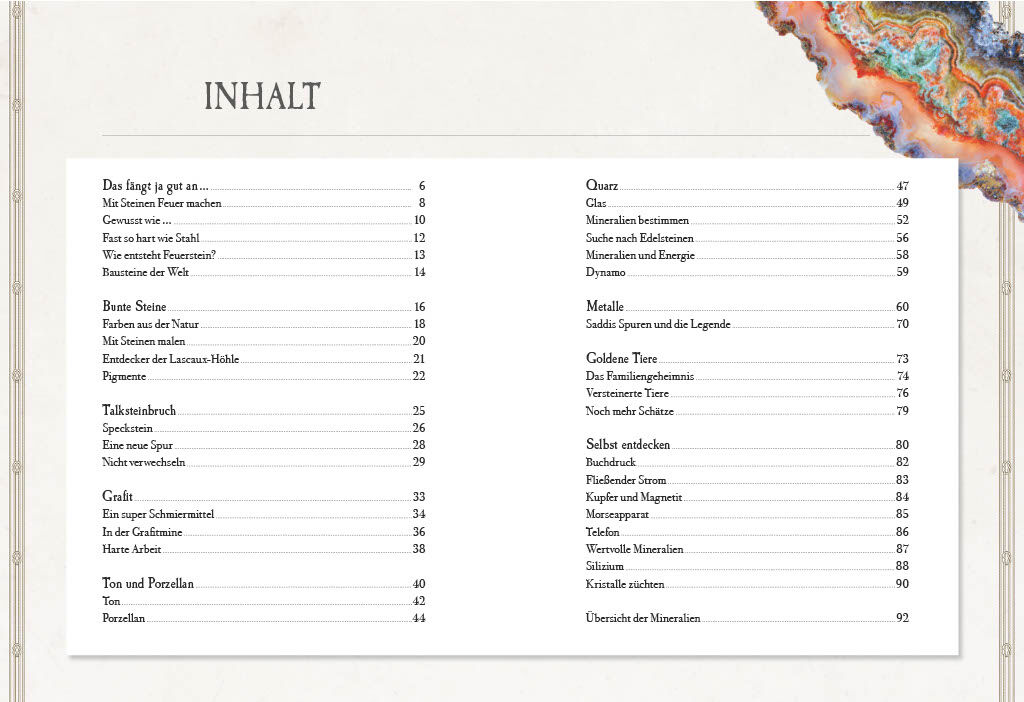 INHALT

Das fängt ja gut an … 6
Mit Steinen Feuer machen 8
Gewusst wie … 10
Fast so hart wie Stahl 12
Wie entsteht Feuerstein? 13
Bausteine der Welt 14

Bunte Steine 16
Farben aus der Natur 18
Mit Steinen malen 20
Entdecker der Lascaux-Höhle 21
Pigmente 22

Talksteinbruch 25
Speckstein 26
Eine neue Spur 28
Nicht verwechseln 29

Grafit 33
Ein super Schmiermittel 34
In der Grafitmine 36
Harte Arbeit 38

Ton und Porzellan 40
Ton 42
Porzellan 44

Quarz 47
Glas 49
Mineralien bestimmen 52
Suche nach Edelsteinen 56
Mineralien und Energie 58
Dynamo 59

Metalle 60
Saddis Spuren und die Legende 70

Goldene Tiere 73
Das Familiengeheimnis 74
Versteinerte Tiere 76
Noch mehr Schätze 79

Selbst entdecken 80
Buchdruck 82
Fließender Strom 83
Kupfer und Magnetit 84
Morseapparat 85
Telefon 86
Wertvolle Mineralien 87
Silizium 88
Kristalle züchten 90

Übersicht der Mineralien 92